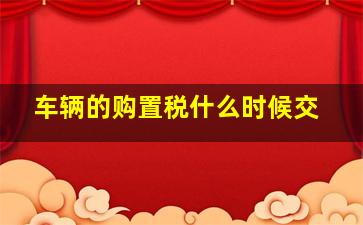 车辆的购置税什么时候交